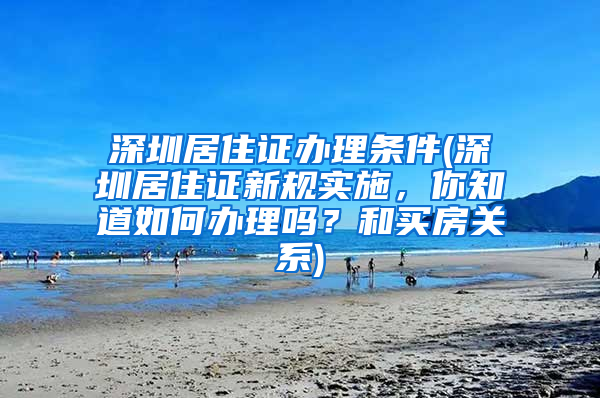 深圳居住证办理条件(深圳居住证新规实施，你知道如何办理吗？和买房关系)